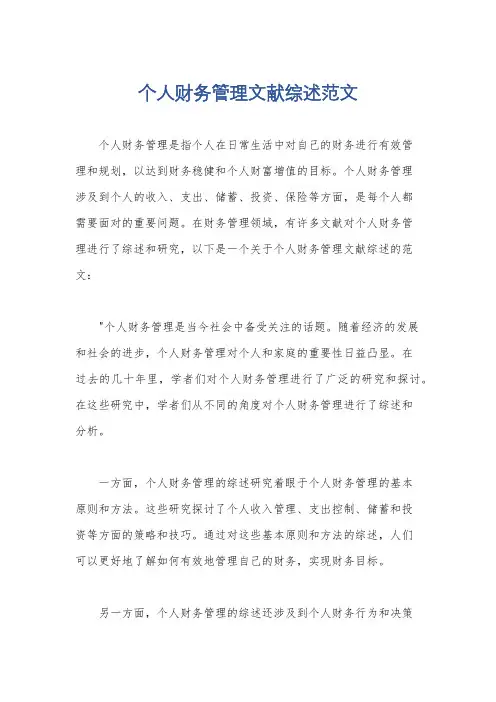 个人财务管理文献综述范文

个人财务管理是指个人在日常生活中对自己的财务进行有效管理和规划，以达到财务稳健和个人财富增值的目标。个人财务管理涉及到个人的收入、支出、储蓄、投资、保险等方面，是每个人都需要面对的重要问题。在财务管理领域，有许多文献对个人财务管理进行了综述和研究，以下是一个关于个人财务管理文献综述的范文：

"个人财务管理是当今社会中备受关注的话题。随着经济的发展和社会的进步，个人财务管理对个人和家庭的重要性日益凸显。在过去的几十年里，学者们对个人财务管理进行了广泛的研究和探讨。在这些研究中，学者们从不同的角度对个人财务管理进行了综述和分析。

一方面，个人财务管理的综述研究着眼于个人财务管理的基本原则和方法。这些研究探讨了个人收入管理、支出控制、储蓄和投资等方面的策略和技巧。通过对这些基本原则和方法的综述，人们可以更好地了解如何有效地管理自己的财务，实现财务目标。

另一方面，个人财务管理的综述还涉及到个人财务行为和决策